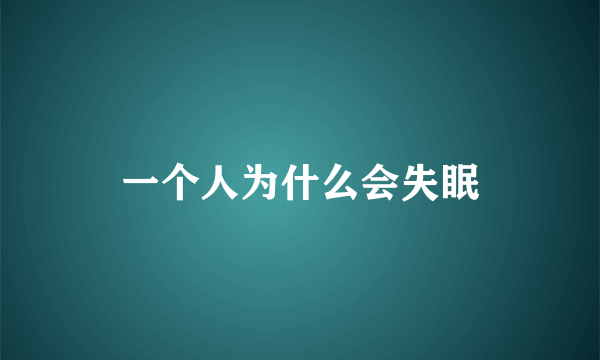 一个人为什么会失眠